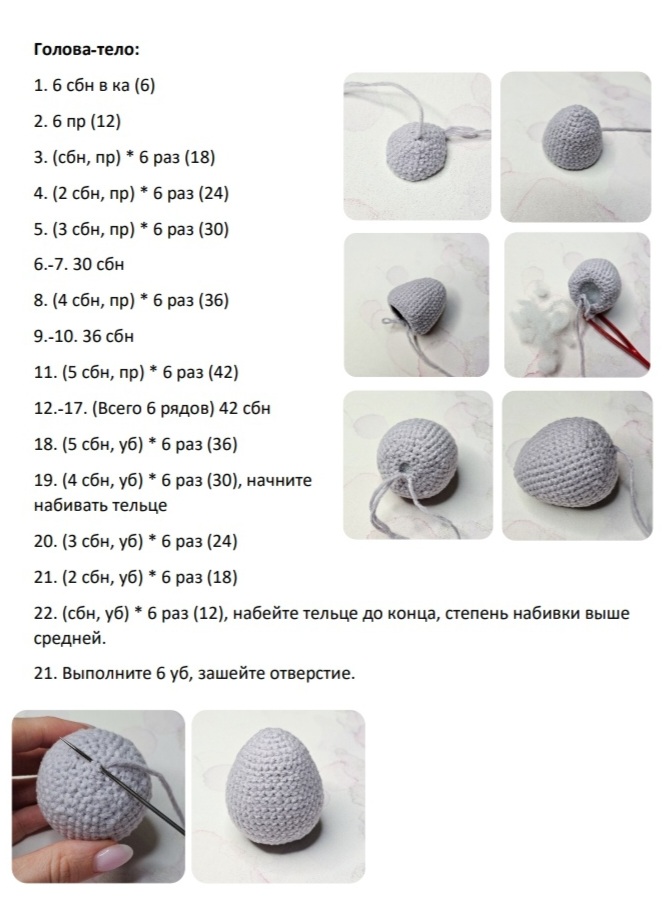 **Голова-тело:**

1. 6 сбн в ка (6)

2. 6 пр (12)

3. (сбн, пр) * 6 раз (18)

4. (2 сбн, пр) * 6 раз (24)

5. (3 сбн, пр) * 6 раз (30)

6.-7. 30 сбн

8. (4 сбн, пр) * 6 раз (36)

9.-10. 36 сбн

11. (5 сбн, пр) * 6 раз (42)

12.-17. (Всего 6 рядов) 42 сбн

18. (5 сбн, уб) * 6 раз (36)

19. (4 сбн, уб) * 6 раз (30), начните набивать тельце

20. (3 сбн, уб) * 6 раз (24)

21. (2 сбн, уб) * 6 раз (18)

22. (сбн, уб) * 6 раз (12), набейте тельце до конца, степень набивки выше средней.

21. Выполните 6 уб, зашейте отверстие.